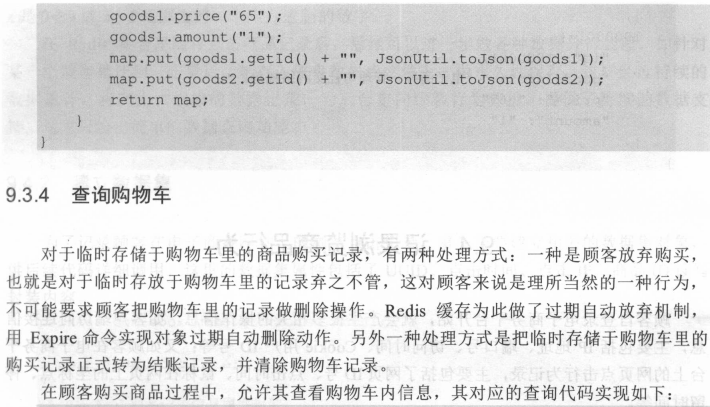 goods1.price("65");
        goods1.amount("1");
        map.put(goods1.getId() + "", JsonUtil.toJson(goods1));
        map.put(goods2.getId() + "", JsonUtil.toJson(goods2));
        return map;
    }
}

9.3.4 查询购物车

对于临时存储于购物车里的商品购买记录，有两种处理方式：一种是顾客放弃购买，也就是对于临时存放于购物车里的记录弃之不管，这对顾客来说是理所当然的一种行为，不可能要求顾客把购物车里的记录做删除操作。Redis 缓存为此做了过期自动放弃机制，用 Expire 命令实现对象过期自动删除动作。另外一种处理方式是把临时存储于购物车里的购买记录正式转为结账记录，并清除购物车记录。

在顾客购买商品过程中，允许其查看购物车内信息，其对应的查询代码实现如下：